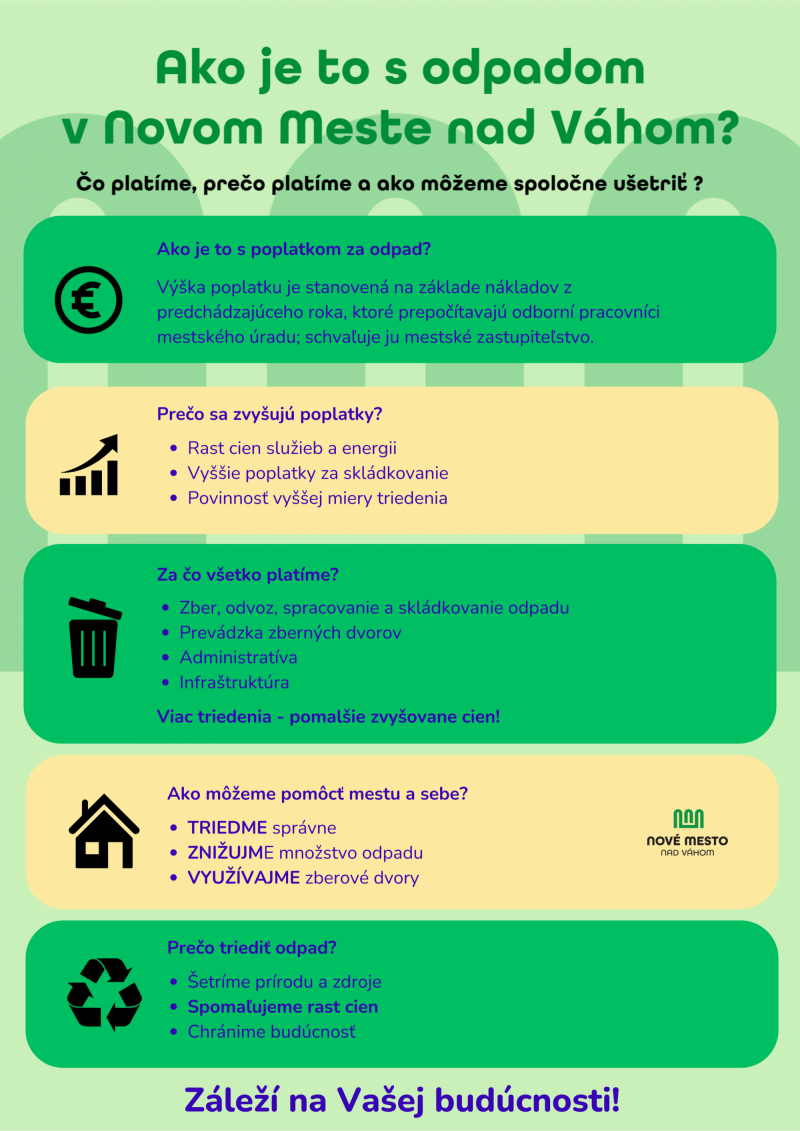 Ako je to s odpadom v Novom Meste nad Váhom?

Čo platíme, prečo platíme a ako môžeme spoločne ušetriť ?

Ako je to s poplatkom za odpad?

Výška poplatku je stanovená na základe nákladov z predchádzajúceho roka, ktoré prepočítavajú odborní pracovníci mestského úradu; schvaľuje ju mestské zastupiteľstvo.

Prečo sa zvyšujú poplatky?

- Rast cien služieb a energii
- Vyššie poplatky za skládkovanie
- Povinnosť vyššej miery triedenia

Za čo všetko platíme?

- Zber, odvoz, spracovanie a skládkovanie odpadu
- Prevádzka zberných dvorov
- Administratíva
- Infraštruktúra

Viac triedenia - pomalšie zvyšovane cien!

Ako môžeme pomôcť mestu a sebe?

- TRIEDME správne
- ZNIŽUJME množstvo odpadu
- VYUŽÍVAJME zberové dvory

NOVÉ MESTO NAD VÁHOM

Prečo triediť odpad?

- Šetríme prírodu a zdroje
- Spomaľujeme rast cien
- Chránime budúcnosť

Záleží na Vašej budúcnosti!